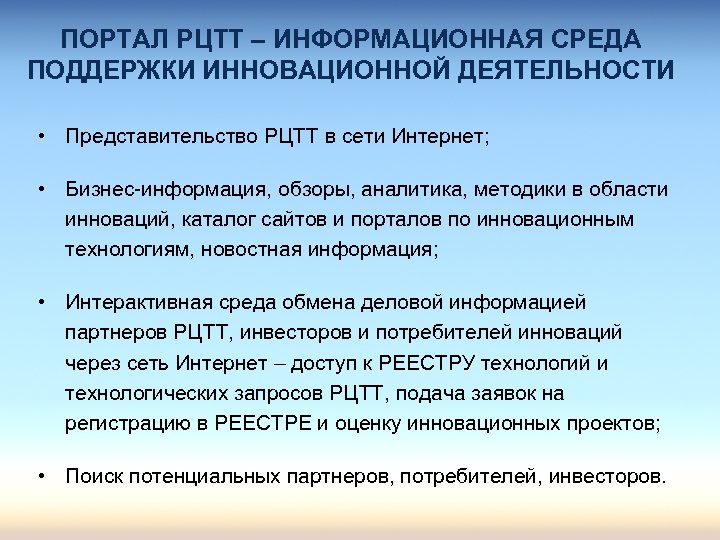 ПОРТАЛ РЦТТ – ИНФОРМАЦИОННАЯ СРЕДА ПОДДЕРЖКИ ИННОВАЦИОННОЙ ДЕЯТЕЛЬНОСТИ

• Представительство РЦТТ в сети Интернет;

• Бизнес-информация, обзоры, аналитика, методики в области инноваций, каталог сайтов и порталов по инновационным технологиям, новостная информация;

• Интерактивная среда обмена деловой информацией партнеров РЦТТ, инвесторов и потребителей инноваций через сеть Интернет – доступ к РЕЕСТРУ технологий и технологических запросов РЦТТ, подача заявок на регистрацию в РЕЕСТРЕ и оценку инновационных проектов;

• Поиск потенциальных партнеров, потребителей, инвесторов.